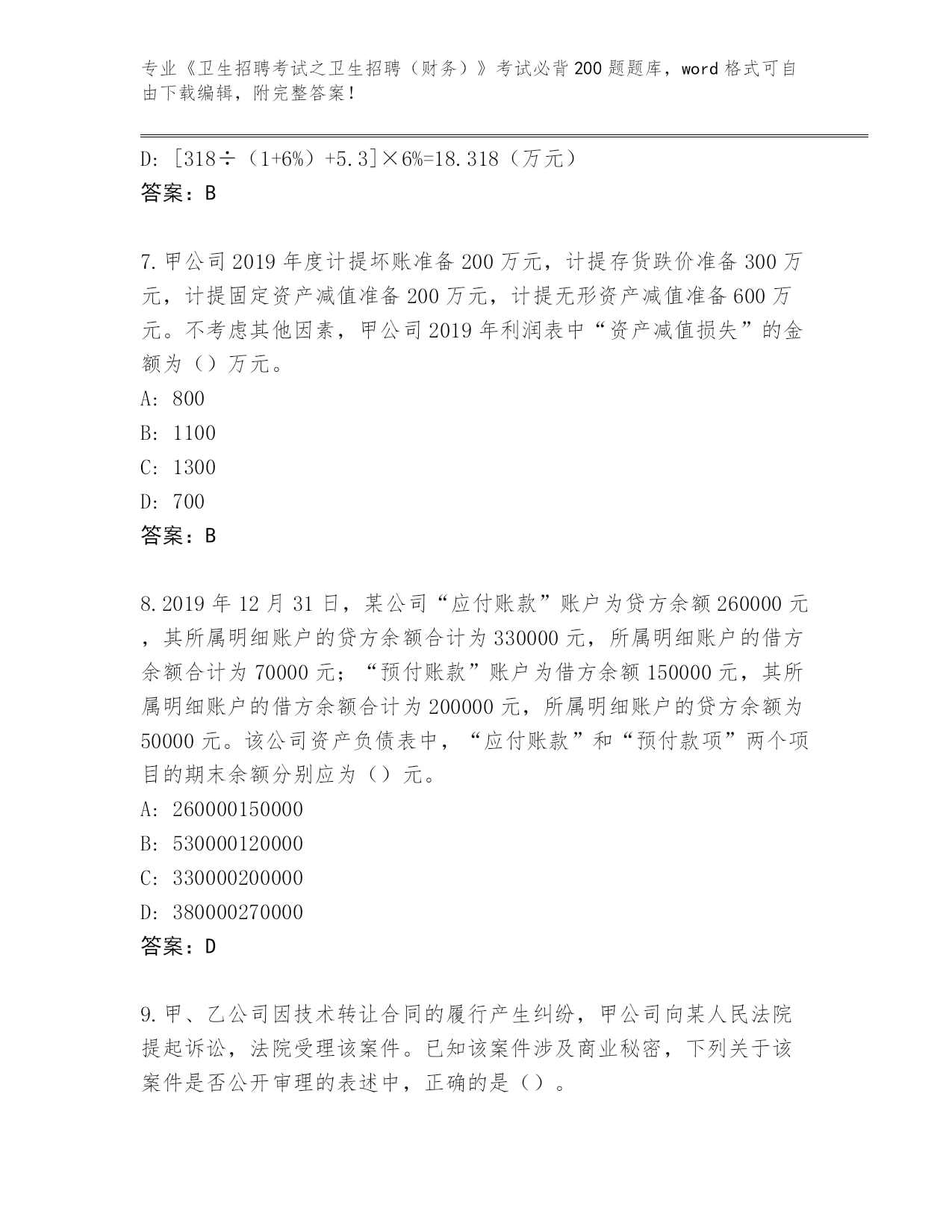 专业《卫生招聘考试之卫生招聘（财务）》考试必背200题题库，word格式可自由下载编辑，附完整答案！

D: [318÷（1+6%）+5.3]×6%=18.318（万元）
答案：B

7.甲公司2019年度计提坏账准备200万元，计提存货跌价准备300万元，计提固定资产减值准备200万元，计提无形资产减值准备600万元。不考虑其他因素，甲公司2019年利润表中“资产减值损失”的金额为（）万元。
A: 800
B: 1100
C: 1300
D: 700
答案：B

8.2019年12月31日，某公司“应付账款”账户为贷方余额260000元，其所属明细账户的贷方余额合计为330000元，所属明细账户的借方余额合计为70000元；“预付账款”账户为借方余额150000元，其所属明细账户的借方余额合计为200000元，所属明细账户的贷方余额为50000元。该公司资产负债表中，“应付账款”和“预付款项”两个项目的期末余额分别应为（）元。
A: 260000150000
B: 530000120000
C: 330000200000
D: 380000270000
答案：D

9.甲、乙公司因技术转让合同的履行产生纠纷，甲公司向某人民法院提起诉讼，法院受理该案件。已知该案件涉及商业秘密，下列关于该案件是否公开审理的表述中，正确的是（）。